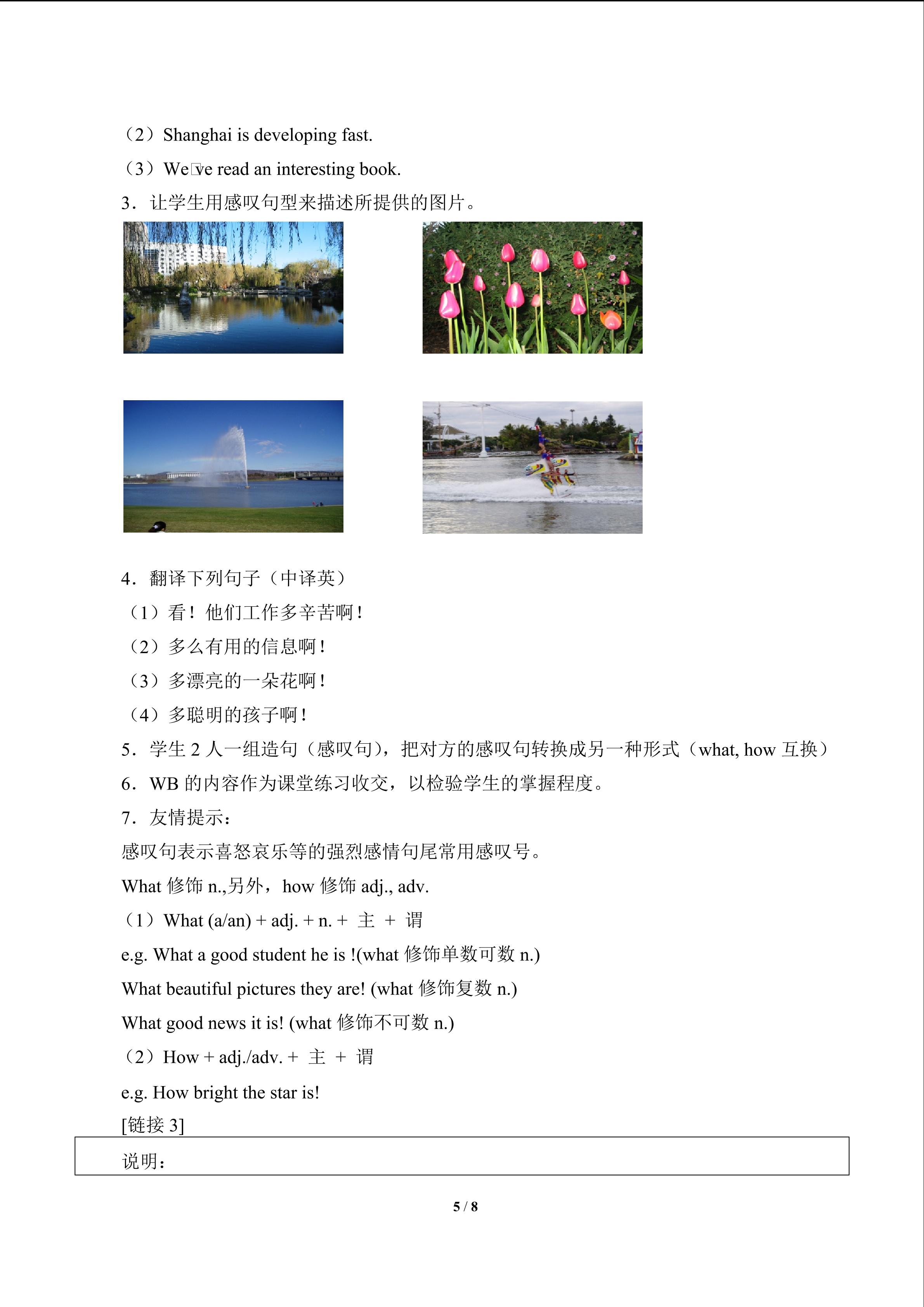 （2）Shanghai is developing fast.

（3）We□ve read an interesting book.

3．让学生用感叹句型来描述所提供的图片。

4．翻译下列句子（中译英）

（1）看！他们工作多辛苦啊！

（2）多么有用的信息啊！

（3）多漂亮的一朵花啊！

（4）多聪明的孩子啊！

5．学生 2 人一组造句（感叹句），把对方的感叹句转换成另一种形式（what, how 互换）

6．WB 的内容作为课堂练习收交，以检验学生的掌握程度。

7．友情提示：

感叹句表示喜怒哀乐等的强烈感情句尾常用感叹号。

What 修饰 n.,另外，how 修饰 adj., adv.

（1）What (a/an) + adj. + n. + 主 + 谓

e.g. What a good student he is !(what 修饰单数可数 n.)

What beautiful pictures they are! (what 修饰复数 n.)

What good news it is! (what 修饰不可数 n.)

（2）How + adj./adv. + 主 + 谓

e.g. How bright the star is!

[链接 3]

说明：

5 / 8